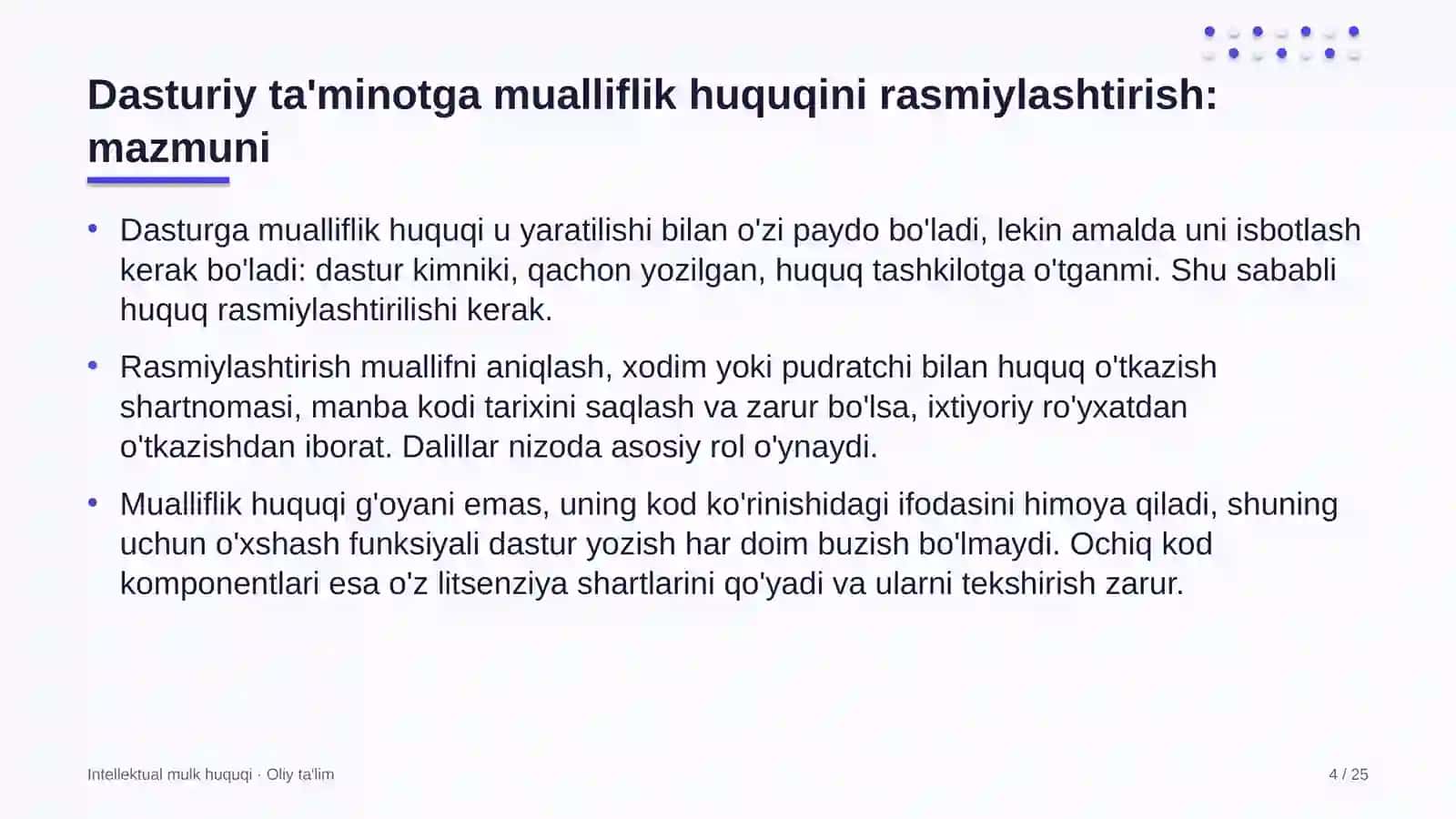 Dasturiy ta'minotga mualliflik huquqini rasmiylashtirish: mazmuni

• Dasturga mualliflik huquqi u yaratilishi bilan o'zi paydo bo'ladi, lekin amalda uni isbotlash kerak bo'ladi: dastur kimniki, qachon yozilgan, huquq tashkilotga o'tganmi. Shu sababli huquq rasmiylashtirilishi kerak.

• Rasmiylashtirish muallifni aniqlash, xodim yoki pudratchi bilan huquq o'tkazish shartnomasi, manba kodi tarixini saqlash va zarur bo'lsa, ixtiyoriy ro'yxatdan o'tkazishdan iborat. Dalillar nizoda asosiy rol o'ynaydi.

• Mualliflik huquqi g'oyani emas, uning kod ko'rinishidagi ifodasini himoya qiladi, shuning uchun o'xshash funksiyali dastur yozish har doim buzish bo'lmaydi. Ochiq kod komponentlari esa o'z litsenziya shartlarini qo'yadi va ularni tekshirish zarur.

Intellektual mulk huquqi · Oliy ta'lim

4 / 25